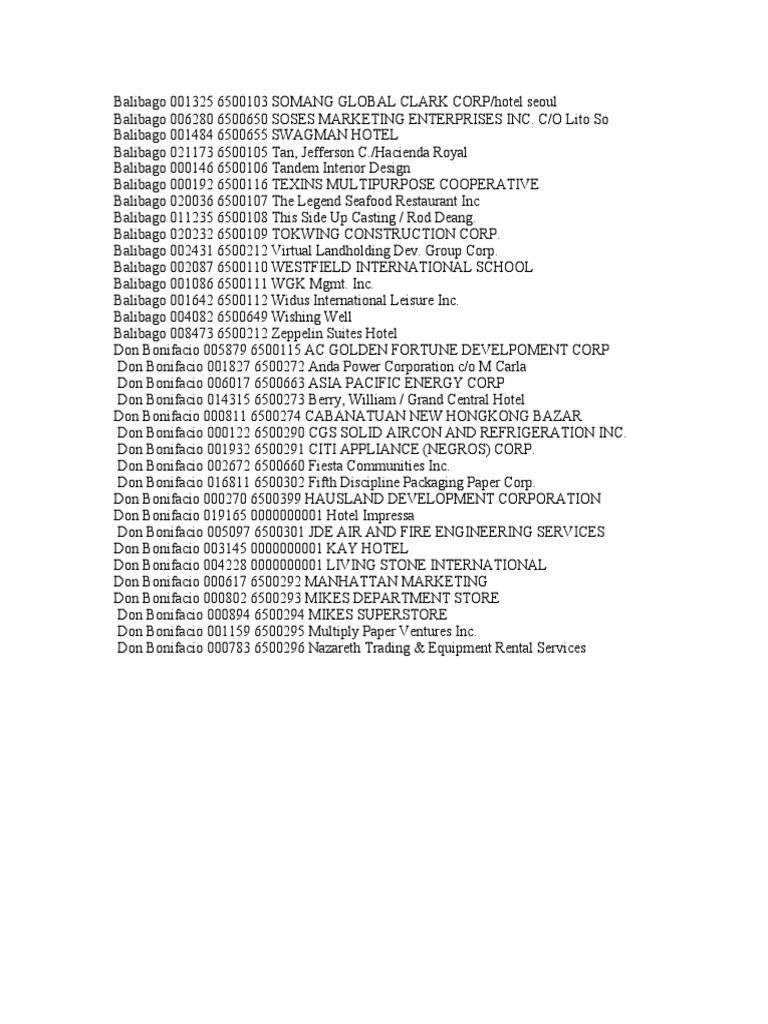 Balibago 001325 6500103 SOMANG GLOBAL CLARK CORP/hotel seoul
Balibago 006280 6500650 SOSES MARKETING ENTERPRISES INC. C/O Lito So
Balibago 001484 6500655 SWAGMAN HOTEL
Balibago 021173 6500105 Tan, Jefferson C./Hacienda Royal
Balibago 000146 6500106 Tandem Interior Design
Balibago 000192 6500116 TEXINS MULTIPURPOSE COOPERATIVE
Balibago 020036 6500107 The Legend Seafood Restaurant Inc
Balibago 011235 6500108 This Side Up Casting / Rod Deang.
Balibago 020232 6500109 TOKWING CONSTRUCTION CORP.
Balibago 002431 6500212 Virtual Landholding Dev. Group Corp.
Balibago 002087 6500110 WESTFIELD INTERNATIONAL SCHOOL
Balibago 001086 6500111 WGK Mgmt. Inc.
Balibago 001642 6500112 Widus International Leisure Inc.
Balibago 004082 6500649 Wishing Well
Balibago 008473 6500212 Zeppelin Suites Hotel
Don Bonifacio 005879 6500115 AC GOLDEN FORTUNE DEVELPOMENT CORP
Don Bonifacio 001827 6500272 Anda Power Corporation c/o M Carla
Don Bonifacio 006017 6500663 ASIA PACIFIC ENERGY CORP
Don Bonifacio 014315 6500273 Berry, William / Grand Central Hotel
Don Bonifacio 000811 6500274 CABANATUAN NEW HONGKONG BAZAR
Don Bonifacio 000122 6500290 CGS SOLID AIRCON AND REFRIGERATION INC.
Don Bonifacio 001932 6500291 CITI APPLIANCE (NEGROS) CORP.
Don Bonifacio 002672 6500660 Fiesta Communities Inc.
Don Bonifacio 016811 6500302 Fifth Discipline Packaging Paper Corp.
Don Bonifacio 000270 6500399 HAUSLAND DEVELOPMENT CORPORATION
Don Bonifacio 019165 0000000001 Hotel Impressa
Don Bonifacio 005097 6500301 JDE AIR AND FIRE ENGINEERING SERVICES
Don Bonifacio 003145 0000000001 KAY HOTEL
Don Bonifacio 004228 0000000001 LIVING STONE INTERNATIONAL
Don Bonifacio 000617 6500292 MANHATTAN MARKETING
Don Bonifacio 000802 6500293 MIKES DEPARTMENT STORE
Don Bonifacio 000894 6500294 MIKES SUPERSTORE
Don Bonifacio 001159 6500295 Multiply Paper Ventures Inc.
Don Bonifacio 000783 6500296 Nazareth Trading & Equipment Rental Services